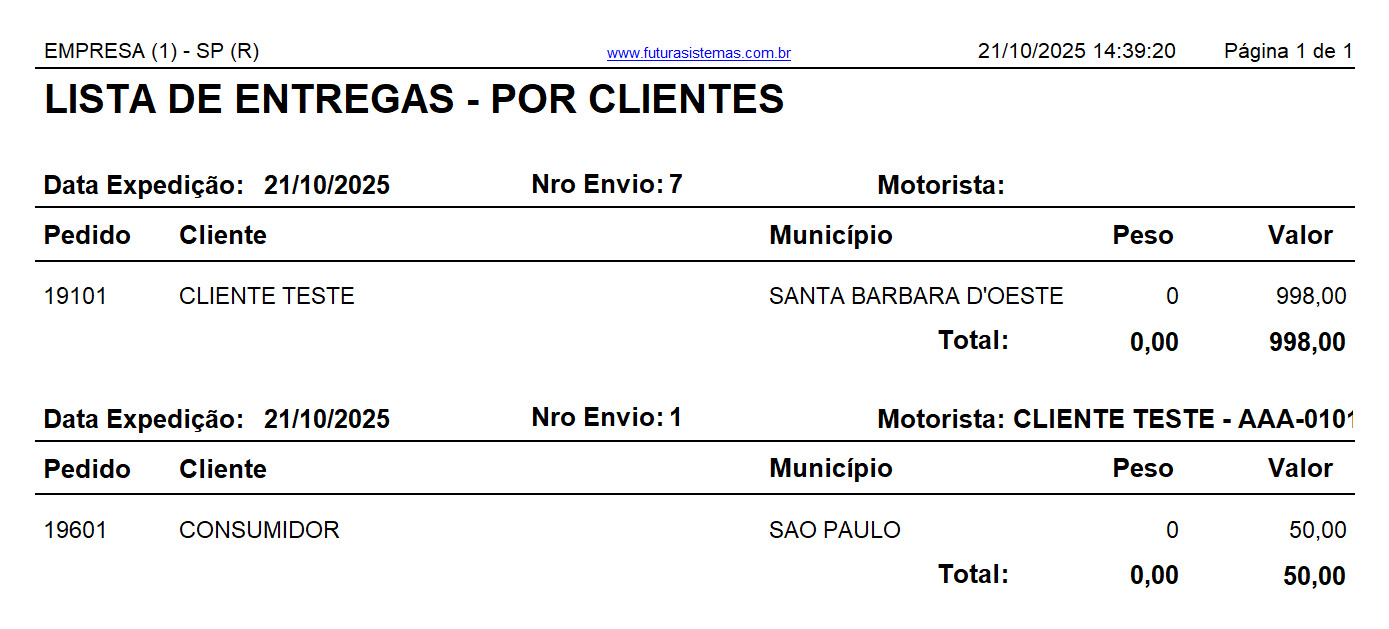 EMPRESA (1) - SP (R)    www.futurasistemas.com.br    21/10/2025 14:39:20    Página 1 de 1

LISTA DE ENTREGAS - POR CLIENTES

Data Expedição: 21/10/2025    Nro Envio: 7    Motorista:

| Pedido | Cliente | Município | Peso | Valor |
|---|---|---|---|---|
| 19101 | CLIENTE TESTE | SANTA BARBARA D'OESTE | 0 | 998,00 |
| | | Total: | 0,00 | 998,00 |

Data Expedição: 21/10/2025    Nro Envio: 1    Motorista: CLIENTE TESTE - AAA-0101

| Pedido | Cliente | Município | Peso | Valor |
|---|---|---|---|---|
| 19601 | CONSUMIDOR | SAO PAULO | 0 | 50,00 |
| | | Total: | 0,00 | 50,00 |